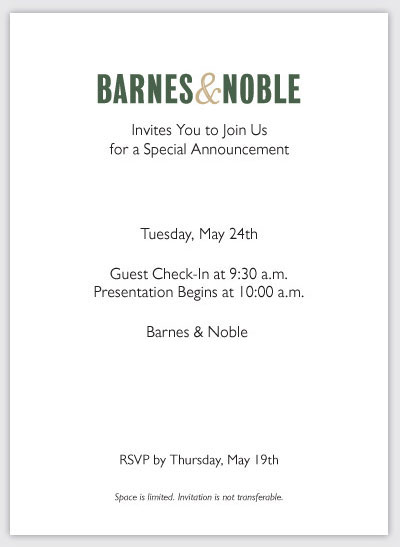 BARNES&NOBLE

Invites You to Join Us
for a Special Announcement

Tuesday, May 24th

Guest Check-In at 9:30 a.m.
Presentation Begins at 10:00 a.m.

Barnes & Noble

RSVP by Thursday, May 19th

Space is limited. Invitation is not transferable.